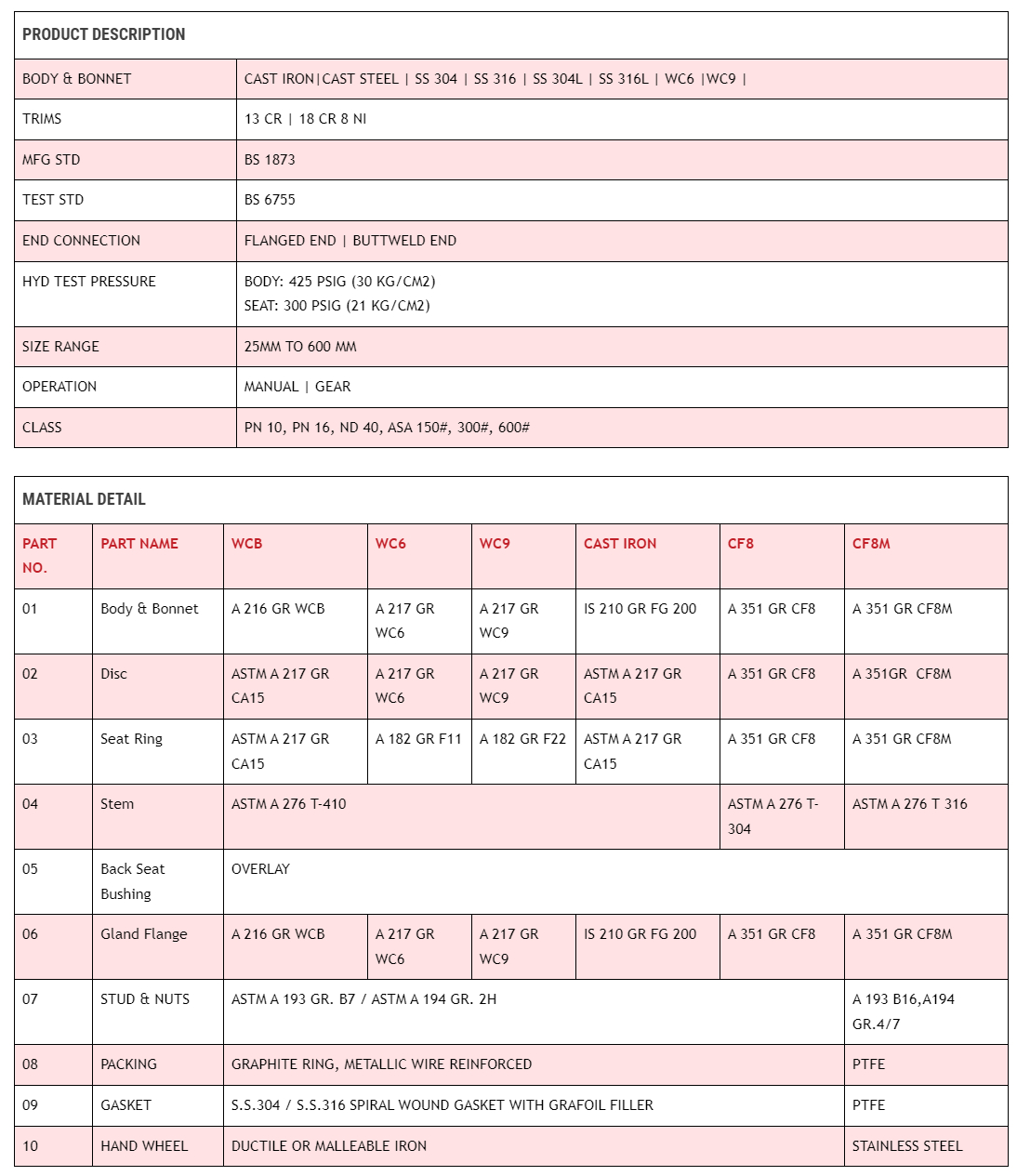 | PRODUCT DESCRIPTION | |
|---|---|
| BODY & BONNET | CAST IRON\|CAST STEEL \| SS 304 \| SS 316 \| SS 304L \| SS 316L \| WC6 \|WC9 \| |
| TRIMS | 13 CR \| 18 CR 8 NI |
| MFG STD | BS 1873 |
| TEST STD | BS 6755 |
| END CONNECTION | FLANGED END \| BUTTWELD END |
| HYD TEST PRESSURE | BODY: 425 PSIG (30 KG/CM2) SEAT: 300 PSIG (21 KG/CM2) |
| SIZE RANGE | 25MM TO 600 MM |
| OPERATION | MANUAL \| GEAR |
| CLASS | PN 10, PN 16, ND 40, ASA 150#, 300#, 600# |

MATERIAL DETAIL

| PART NO. | PART NAME | WCB | WC6 | WC9 | CAST IRON | CF8 | CF8M |
|---|---|---|---|---|---|---|---|
| 01 | Body & Bonnet | A 216 GR WCB | A 217 GR WC6 | A 217 GR WC9 | IS 210 GR FG 200 | A 351 GR CF8 | A 351 GR CF8M |
| 02 | Disc | ASTM A 217 GR CA15 | A 217 GR WC6 | A 217 GR WC9 | ASTM A 217 GR CA15 | A 351 GR CF8 | A 351GR CF8M |
| 03 | Seat Ring | ASTM A 217 GR CA15 | A 182 GR F11 | A 182 GR F22 | ASTM A 217 GR CA15 | A 351 GR CF8 | A 351 GR CF8M |
| 04 | Stem | ASTM A 276 T-410 | | | | ASTM A 276 T-304 | ASTM A 276 T 316 |
| 05 | Back Seat Bushing | OVERLAY | | | | | |
| 06 | Gland Flange | A 216 GR WCB | A 217 GR WC6 | A 217 GR WC9 | IS 210 GR FG 200 | A 351 GR CF8 | A 351 GR CF8M |
| 07 | STUD & NUTS | ASTM A 193 GR. B7 / ASTM A 194 GR. 2H | | | | | A 193 B16,A194 GR.4/7 |
| 08 | PACKING | GRAPHITE RING, METALLIC WIRE REINFORCED | | | | | PTFE |
| 09 | GASKET | S.S.304 / S.S.316 SPIRAL WOUND GASKET WITH GRAFOIL FILLER | | | | | PTFE |
| 10 | HAND WHEEL | DUCTILE OR MALLEABLE IRON | | | | | STAINLESS STEEL |